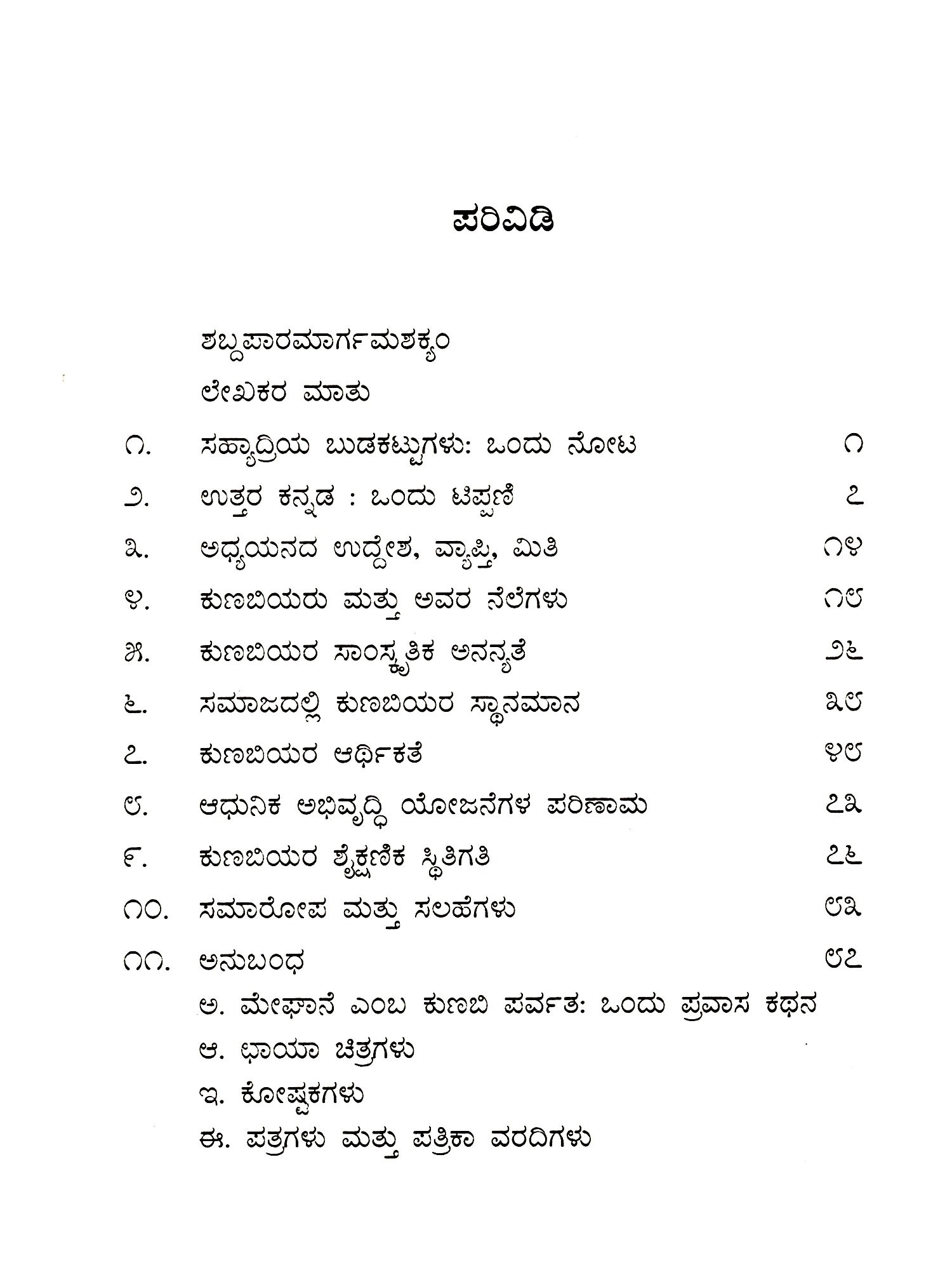 ಪರಿವಿಡಿ

ಶಬ್ದಪಾರಮಾರ್ಗಮಶಕ್ಯಂ

ಲೇಖಕರ ಮಾತು

೧. ಸಹ್ಯಾದ್ರಿಯ ಬುಡಕಟ್ಟುಗಳು: ಒಂದು ನೋಟ ೧

೨. ಉತ್ತರ ಕನ್ನಡ : ಒಂದು ಟಿಪ್ಪಣಿ ೭

೩. ಅಧ್ಯಯನದ ಉದ್ದೇಶ, ವ್ಯಾಪ್ತಿ, ಮಿತಿ ೧೪

೪. ಕುಣಬಿಯರು ಮತ್ತು ಅವರ ನೆಲೆಗಳು ೧೮

೫. ಕುಣಬಿಯರ ಸಾಂಸ್ಕೃತಿಕ ಅನನ್ಯತೆ ೨೬

೬. ಸಮಾಜದಲ್ಲಿ ಕುಣಬಿಯರ ಸ್ಥಾನಮಾನ ೩೮

೭. ಕುಣಬಿಯರ ಆರ್ಥಿಕತೆ ೪೮

೮. ಆಧುನಿಕ ಅಭಿವೃದ್ಧಿ ಯೋಜನೆಗಳ ಪರಿಣಾಮ ೭೩

೯. ಕುಣಬಿಯರ ಶೈಕ್ಷಣಿಕ ಸ್ಥಿತಿಗತಿ ೭೬

೧೦. ಸಮಾರೋಪ ಮತ್ತು ಸಲಹೆಗಳು ೮೩

೧೧. ಅನುಬಂಧ ೮೭

ಅ. ಮೇಘಾನೆ ಎಂಬ ಕುಣಬಿ ಪರ್ವತ: ಒಂದು ಪ್ರವಾಸ ಕಥನ

ಆ. ಛಾಯಾ ಚಿತ್ರಗಳು

ಇ. ಕೋಷ್ಟಕಗಳು

ಈ. ಪತ್ರಗಳು ಮತ್ತು ಪತ್ರಿಕಾ ವರದಿಗಳು